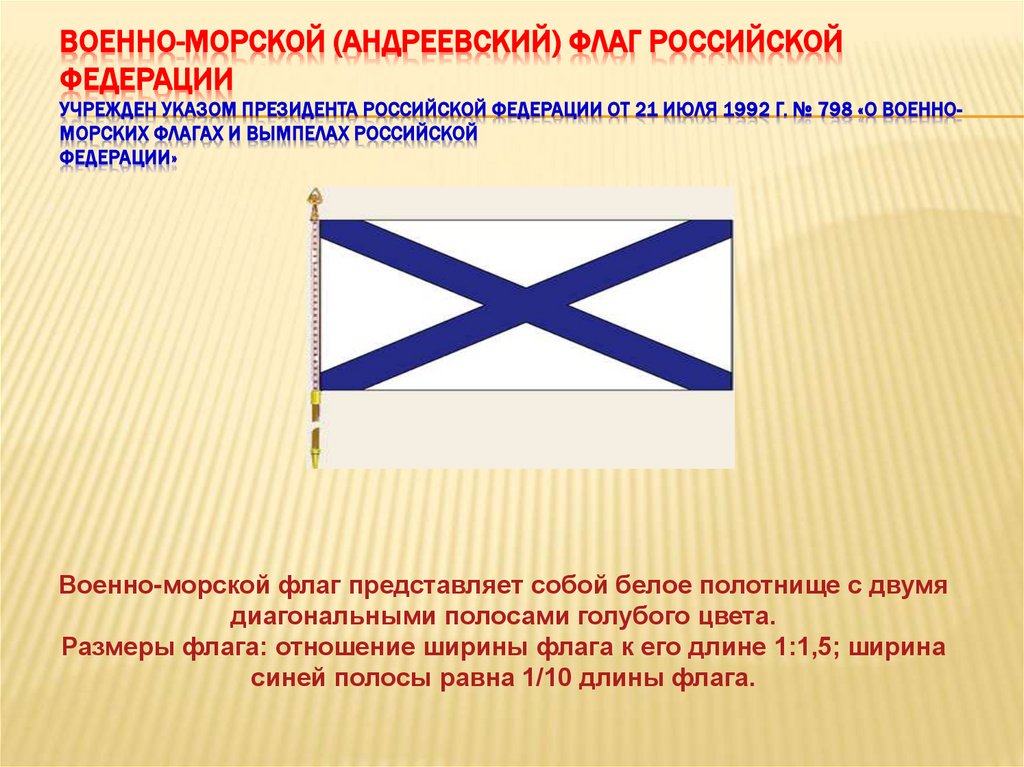 ВОЕННО-МОРСКОЙ (АНДРЕЕВСКИЙ) ФЛАГ РОССИЙСКОЙ ФЕДЕРАЦИИ
УЧРЕЖДЕН УКАЗОМ ПРЕЗИДЕНТА РОССИЙСКОЙ ФЕДЕРАЦИИ ОТ 21 ИЮЛЯ 1992 Г. № 798 «О ВОЕННО-МОРСКИХ ФЛАГАХ И ВЫМПЕЛАХ РОССИЙСКОЙ ФЕДЕРАЦИИ»

Военно-морской флаг представляет собой белое полотнище с двумя диагональными полосами голубого цвета.
Размеры флага: отношение ширины флага к его длине 1:1,5; ширина синей полосы равна 1/10 длины флага.